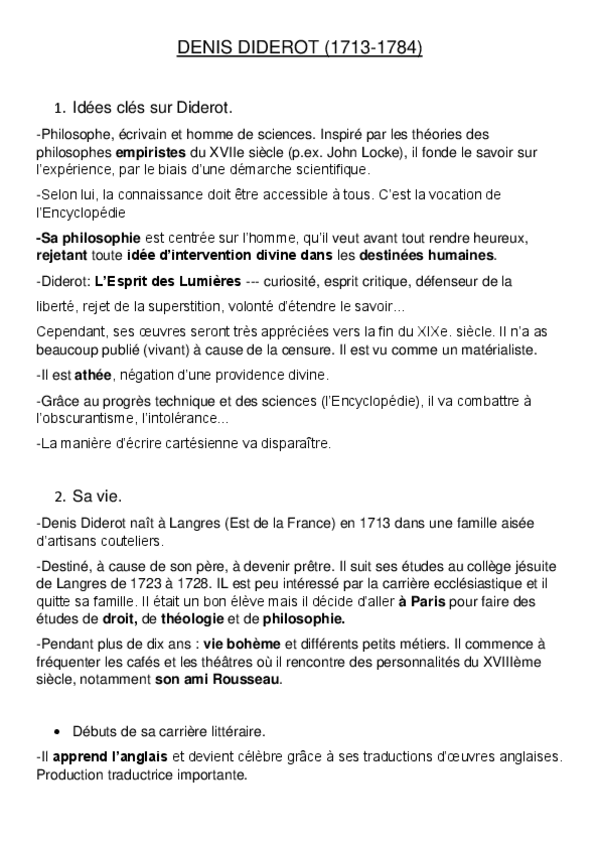 DENIS DIDEROT (1713-1784)

1. Idées clés sur Diderot.

-Philosophe, écrivain et homme de sciences. Inspiré par les théories des philosophes **empiristes** du XVIIe siècle (p.ex. John Locke), il fonde le savoir sur l'expérience, par le biais d'une démarche scientifique.

-Selon lui, la connaissance doit être accessible à tous. C'est la vocation de l'Encyclopédie

**-Sa philosophie** est centrée sur l'homme, qu'il veut avant tout rendre heureux, **rejetant** toute **idée d'intervention divine dans** les **destinées humaines**.

-Diderot: **L'Esprit des Lumières** --- curiosité, esprit critique, défenseur de la liberté, rejet de la superstition, volonté d'étendre le savoir...

Cependant, ses œuvres seront très appréciées vers la fin du XIXe. siècle. Il n'a as beaucoup publié (vivant) à cause de la censure. Il est vu comme un matérialiste.

-Il est **athée**, négation d'une providence divine.

-Grâce au progrès technique et des sciences (l'Encyclopédie), il va combattre à l'obscurantisme, l'intolérance...

-La manière d'écrire cartésienne va disparaître.

2. Sa vie.

-Denis Diderot naît à Langres (Est de la France) en 1713 dans une famille aisée d'artisans couteliers.

-Destiné, à cause de son père, à devenir prêtre. Il suit ses études au collège jésuite de Langres de 1723 à 1728. IL est peu intéressé par la carrière ecclésiastique et il quitte sa famille. Il était un bon élève mais il décide d'aller **à Paris** pour faire des études de **droit**, de **théologie** et de **philosophie.**

-Pendant plus de dix ans : **vie bohème** et différents petits métiers. Il commence à fréquenter les cafés et les théâtres où il rencontre des personnalités du XVIIIème siècle, notamment **son ami Rousseau**.

• Débuts de sa carrière littéraire.

-Il **apprend l'anglais** et devient célèbre grâce à ses traductions d'œuvres anglaises. Production traductrice importante.